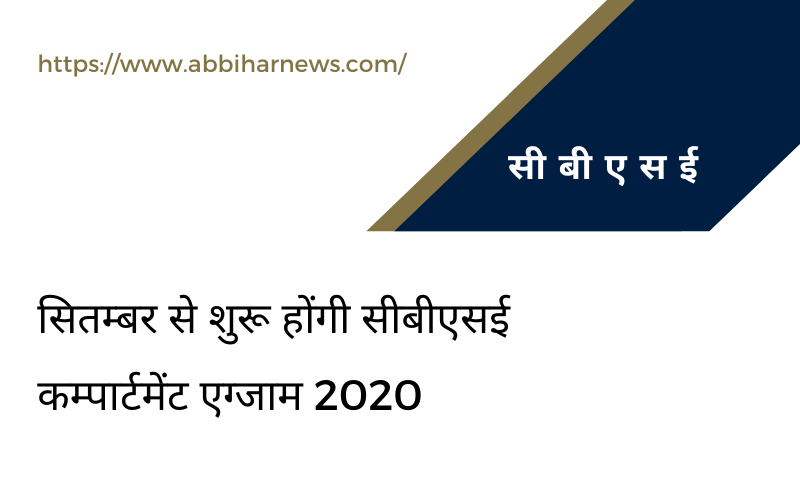 https://www.abbiharnews.com/

सी बी ए स ई

सितम्बर से शुरू होंगी सीबीएसई कम्पार्टमेंट एग्जाम 2020